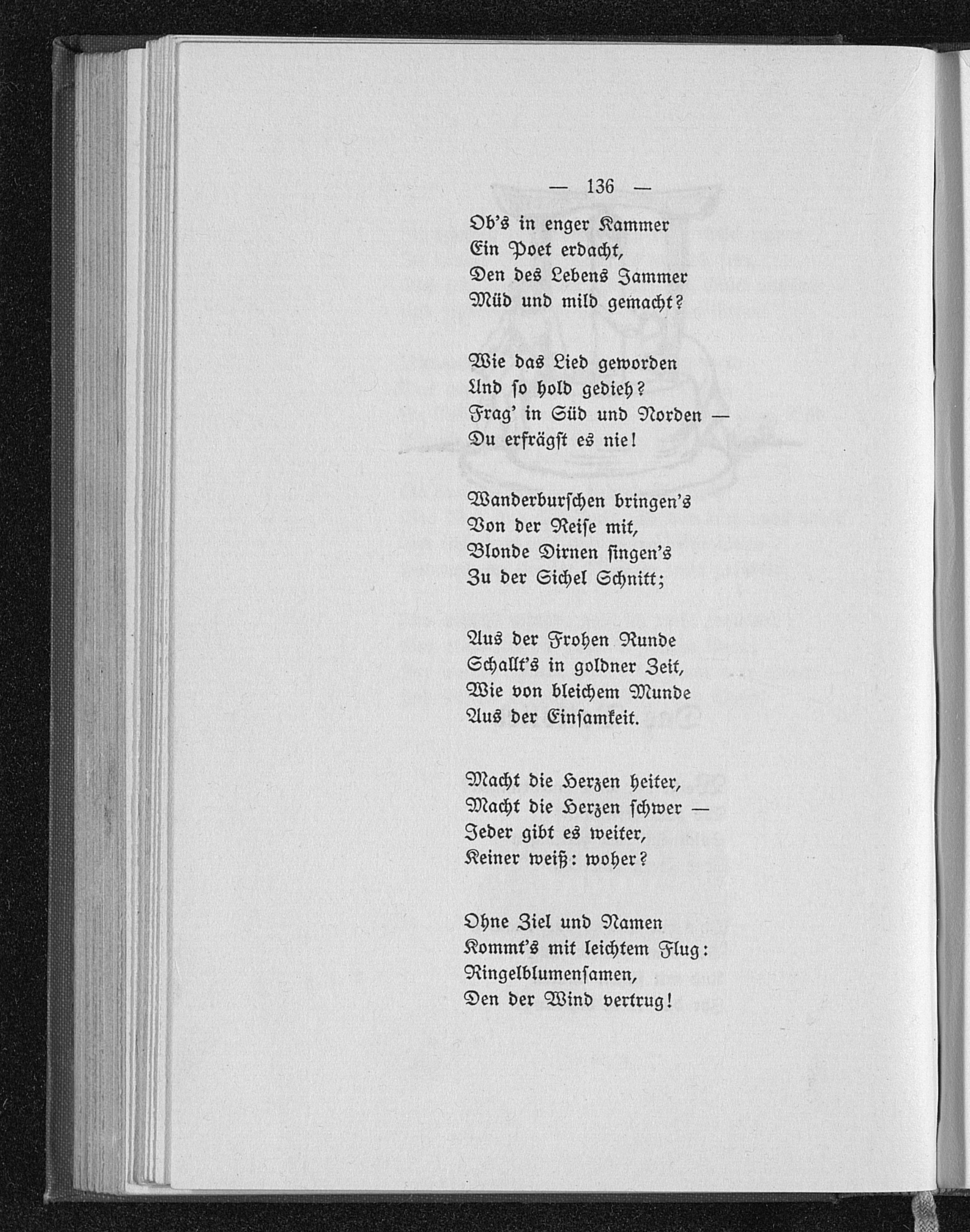 — 136 —

Ob's in enger Kammer
Ein Poet erdacht,
Den des Lebens Jammer
Müd und mild gemacht?

Wie das Lied geworden
Und so hold gedieh?
Frag' in Süd und Norden —
Du erfrägst es nie!

Wanderburschen bringen's
Von der Reise mit,
Blonde Dirnen singen's
Zu der Sichel Schnitt;

Aus der Frohen Runde
Schallt's in goldner Zeit,
Wie von bleichem Munde
Aus der Einsamkeit.

Macht die Herzen heiter,
Macht die Herzen schwer —
Jeder gibt es weiter,
Keiner weiß: woher?

Ohne Ziel und Namen
Kommt's mit leichtem Flug:
Ringelblumensamen,
Den der Wind vertrug!